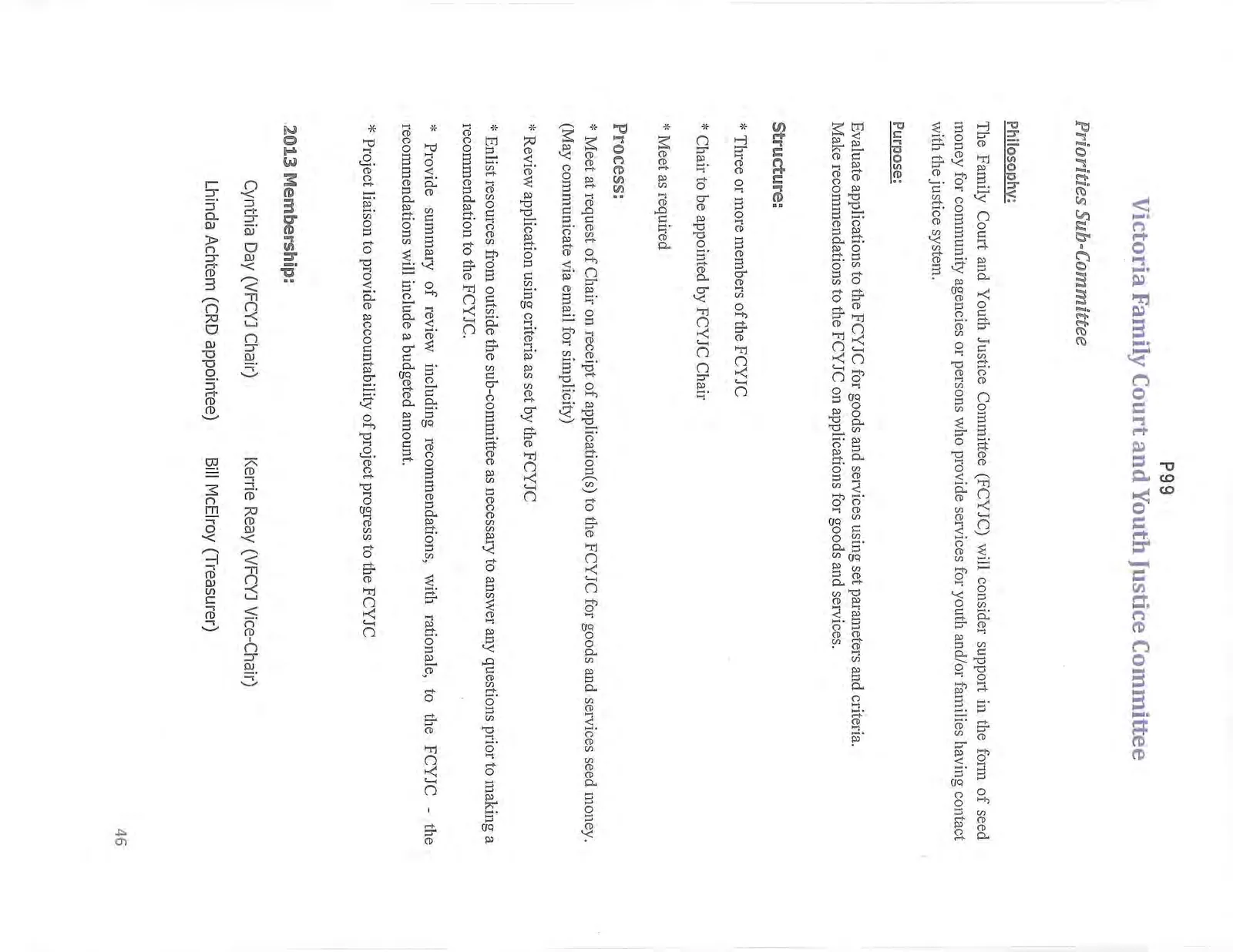 P99

Victoria Family Court and Youth Justice Committee

Priorities Sub-Committee

Philosophy:

The Family Court and Youth Justice Committee (FCYJC) will consider support in the form of seed money for community agencies or persons who provide services for youth and/or families having contact with the justice system.

Purpose:

Evaluate applications to the FCYJC for goods and services using set parameters and criteria. Make recommendations to the FCYJC on applications for goods and services.

Structure:

* Three or more members of the FCYJC

* Chair to be appointed by FCYJC Chair

* Meet as required

Process:

* Meet at request of Chair on receipt of application(s) to the FCYJC for goods and services seed money. (May communicate via email for simplicity)

* Review application using criteria as set by the FCYJC

* Enlist resources from outside the sub-committee as necessary to answer any questions prior to making a recommendation to the FCYJC.

* Provide summary of review including recommendations, with rationale, to the FCYJC - the recommendations will include a budgeted amount.

* Project liaison to provide accountability of project progress to the FCYJC

2013 Membership:

Cynthia Day (VFCYJ Chair) Kerrie Reay (VFCYJ Vice-Chair)

Lhinda Achtem (CRD appointee) Bill McElroy (Treasurer)

46